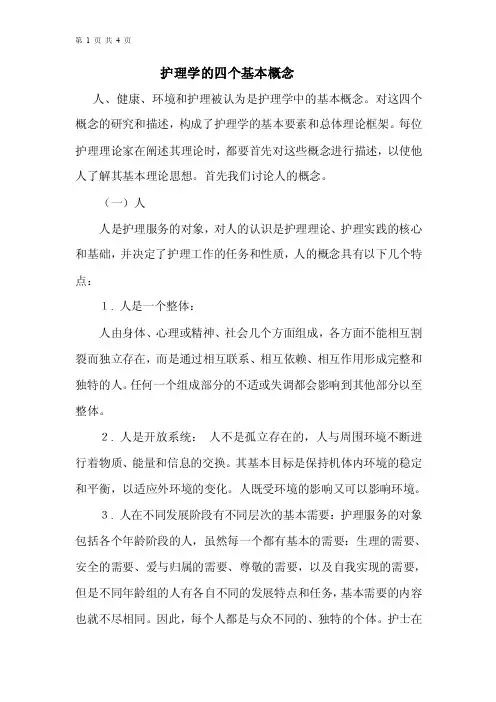 第 1 页 共 4 页

护理学的四个基本概念

人、健康、环境和护理被认为是护理学中的基本概念。对这四个概念的研究和描述，构成了护理学的基本要素和总体理论框架。每位护理理论家在阐述其理论时，都要首先对这些概念进行描述，以使他人了解其基本理论思想。首先我们讨论人的概念。

（一）人

人是护理服务的对象，对人的认识是护理理论、护理实践的核心和基础，并决定了护理工作的任务和性质，人的概念具有以下几个特点：

1．人是一个整体：

人由身体、心理或精神、社会几个方面组成，各方面不能相互割裂而独立存在，而是通过相互联系、相互依赖、相互作用形成完整和独特的人。任何一个组成部分的不适或失调都会影响到其他部分以至整体。

2．人是开放系统： 人不是孤立存在的，人与周围环境不断进行着物质、能量和信息的交换。其基本目标是保持机体内环境的稳定和平衡，以适应外环境的变化。人既受环境的影响又可以影响环境。

3．人在不同发展阶段有不同层次的基本需要：护理服务的对象包括各个年龄阶段的人，虽然每一个都有基本的需要：生理的需要、安全的需要、爱与归属的需要、尊敬的需要，以及自我实现的需要，但是不同年龄组的人有各自不同的发展特点和任务，基本需要的内容也就不尽相同。因此，每个人都是与众不同的、独特的个体。护士在